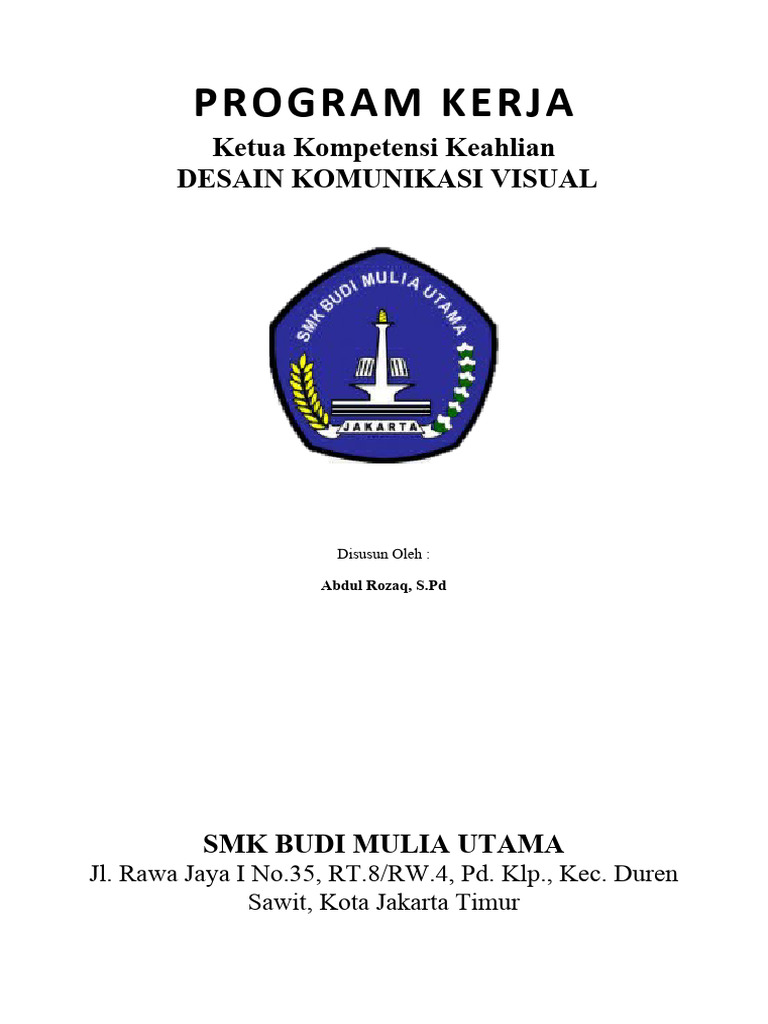 PROGRAM KERJA
Ketua Kompetensi Keahlian
DESAIN KOMUNIKASI VISUAL

SMK BUDI MULIA UTAMA
JAKARTA

Disusun Oleh :
Abdul Rozaq, S.Pd

SMK BUDI MULIA UTAMA
Jl. Rawa Jaya I No.35, RT.8/RW.4, Pd. Klp., Kec. Duren Sawit, Kota Jakarta Timur